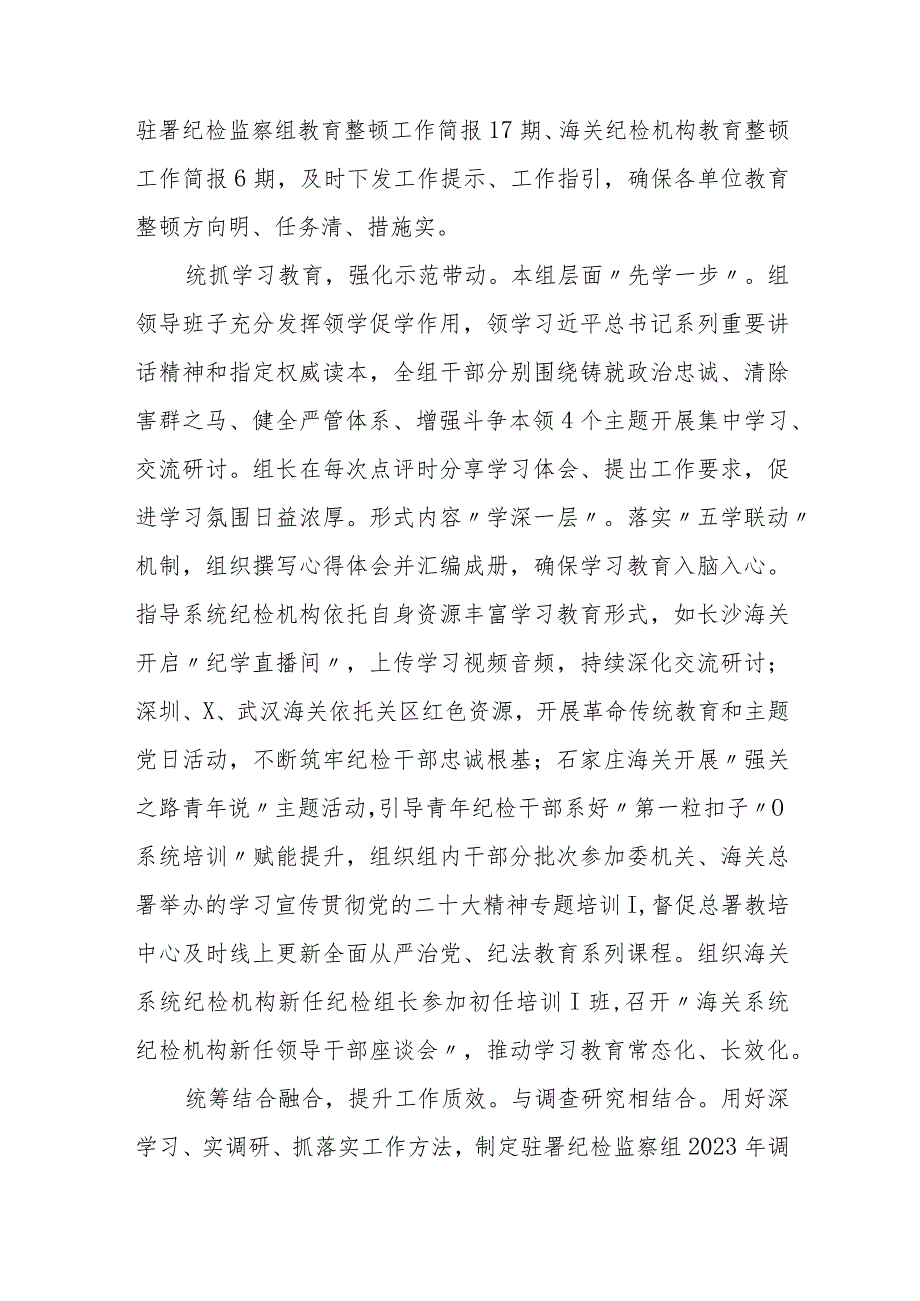 驻署纪检监察组教育整顿工作简报17期、海关纪检机构教育整顿工作简报6期，及时下发工作提示、工作指引，确保各单位教育整顿方向明、任务清、措施实。

统抓学习教育，强化示范带动。本组层面〃先学一步〃。组领导班子充分发挥领学促学作用，领学习近平总书记系列重要讲话精神和指定权威读本，全组干部分别围绕铸就政治忠诚、清除害群之马、健全严管体系、增强斗争本领4个主题开展集中学习、交流研讨。组长在每次点评时分享学习体会、提出工作要求，促进学习氛围日益浓厚。形式内容〃学深一层〃。落实〃五学联动〃机制，组织撰写心得体会并汇编成册，确保学习教育入脑入心。指导系统纪检机构依托自身资源丰富学习教育形式，如长沙海关开启〃纪学直播间〃，上传学习视频音频，持续深化交流研讨；深圳、X、武汉海关依托关区红色资源，开展革命传统教育和主题党日活动，不断筑牢纪检干部忠诚根基；石家庄海关开展〃强关之路青年说〃主题活动，引导青年纪检干部系好〃第一粒扣子〃0系统培训〃赋能提升，组织组内干部分批次参加委机关、海关总署举办的学习宣传贯彻党的二十大精神专题培训I，督促总署教培中心及时线上更新全面从严治党、纪法教育系列课程。组织海关系统纪检机构新任纪检组长参加初任培训I班，召开〃海关系统纪检机构新任领导干部座谈会〃，推动学习教育常态化、长效化。

统筹结合融合，提升工作质效。与调查研究相结合。用好深学习、实调研、抓落实工作方法，制定驻署纪检监察组2023年调